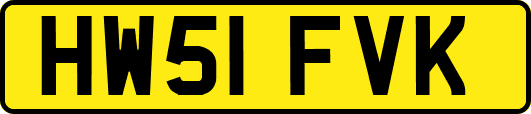 HW51 FVK